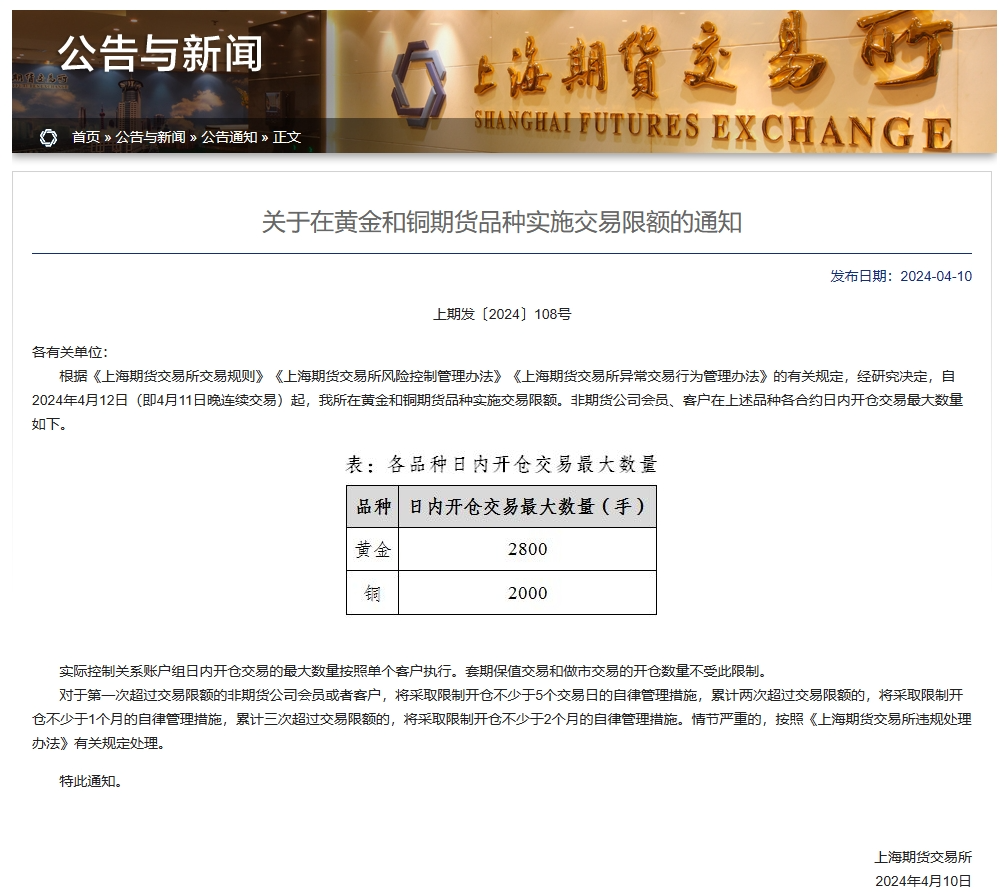 公告与新闻

上海期货交易所
SHANGHAI FUTURES EXCHANGE

首页 » 公告与新闻 » 公告通知 » 正文

关于在黄金和铜期货品种实施交易限额的通知

发布日期：2024-04-10

上期发〔2024〕108号

各有关单位：

根据《上海期货交易所交易规则》《上海期货交易所风险控制管理办法》《上海期货交易所异常交易行为管理办法》的有关规定，经研究决定，自2024年4月12日（即4月11日晚连续交易）起，我所在黄金和铜期货品种实施交易限额。非期货公司会员、客户在上述品种各合约日内开仓交易最大数量如下。

表：各品种日内开仓交易最大数量

| 品种 | 日内开仓交易最大数量（手） |
|---|---|
| 黄金 | 2800 |
| 铜 | 2000 |

实际控制关系账户组日内开仓交易的最大数量按照单个客户执行。套期保值交易和做市交易的开仓数量不受此限制。

对于第一次超过交易限额的非期货公司会员或者客户，将采取限制开仓不少于5个交易日的自律管理措施，累计两次超过交易限额的，将采取限制开仓不少于1个月的自律管理措施，累计三次超过交易限额的，将采取限制开仓不少于2个月的自律管理措施。情节严重的，按照《上海期货交易所违规处理办法》有关规定处理。

特此通知。

上海期货交易所
2024年4月10日